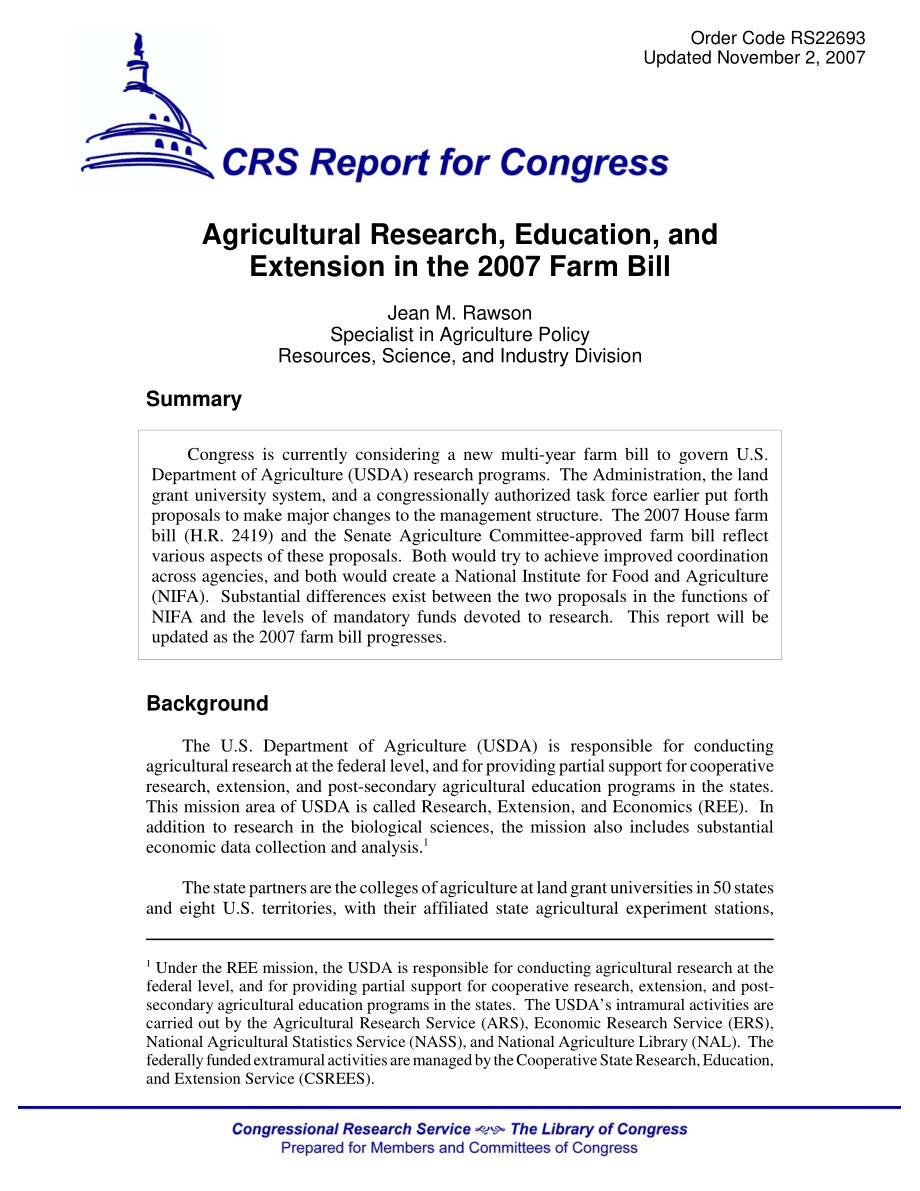 Order Code RS22693
Updated November 2, 2007

CRS Report for Congress

Agricultural Research, Education, and Extension in the 2007 Farm Bill

Jean M. Rawson
Specialist in Agriculture Policy
Resources, Science, and Industry Division

Summary

Congress is currently considering a new multi-year farm bill to govern U.S. Department of Agriculture (USDA) research programs. The Administration, the land grant university system, and a congressionally authorized task force earlier put forth proposals to make major changes to the management structure. The 2007 House farm bill (H.R. 2419) and the Senate Agriculture Committee-approved farm bill reflect various aspects of these proposals. Both would try to achieve improved coordination across agencies, and both would create a National Institute for Food and Agriculture (NIFA). Substantial differences exist between the two proposals in the functions of NIFA and the levels of mandatory funds devoted to research. This report will be updated as the 2007 farm bill progresses.

Background

The U.S. Department of Agriculture (USDA) is responsible for conducting agricultural research at the federal level, and for providing partial support for cooperative research, extension, and post-secondary agricultural education programs in the states. This mission area of USDA is called Research, Extension, and Economics (REE). In addition to research in the biological sciences, the mission also includes substantial economic data collection and analysis.$^1$

The state partners are the colleges of agriculture at land grant universities in 50 states and eight U.S. territories, with their affiliated state agricultural experiment stations,

$^1$ Under the REE mission, the USDA is responsible for conducting agricultural research at the federal level, and for providing partial support for cooperative research, extension, and post-secondary agricultural education programs in the states. The USDA's intramural activities are carried out by the Agricultural Research Service (ARS), Economic Research Service (ERS), National Agricultural Statistics Service (NASS), and National Agriculture Library (NAL). The federally funded extramural activities are managed by the Cooperative State Research, Education, and Extension Service (CSREES).

Congressional Research Service The Library of Congress
Prepared for Members and Committees of Congress